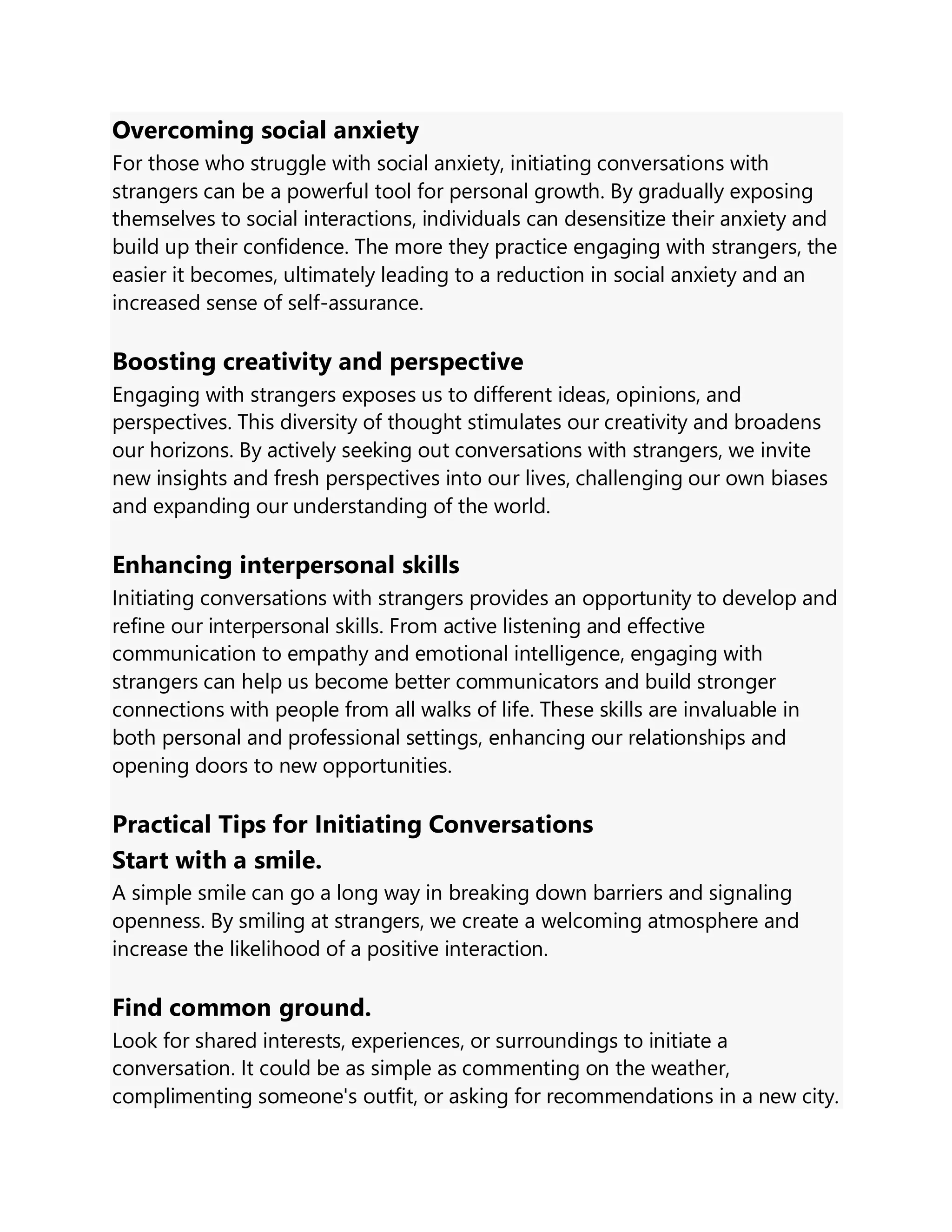 Overcoming social anxiety

For those who struggle with social anxiety, initiating conversations with strangers can be a powerful tool for personal growth. By gradually exposing themselves to social interactions, individuals can desensitize their anxiety and build up their confidence. The more they practice engaging with strangers, the easier it becomes, ultimately leading to a reduction in social anxiety and an increased sense of self-assurance.

Boosting creativity and perspective

Engaging with strangers exposes us to different ideas, opinions, and perspectives. This diversity of thought stimulates our creativity and broadens our horizons. By actively seeking out conversations with strangers, we invite new insights and fresh perspectives into our lives, challenging our own biases and expanding our understanding of the world.

Enhancing interpersonal skills

Initiating conversations with strangers provides an opportunity to develop and refine our interpersonal skills. From active listening and effective communication to empathy and emotional intelligence, engaging with strangers can help us become better communicators and build stronger connections with people from all walks of life. These skills are invaluable in both personal and professional settings, enhancing our relationships and opening doors to new opportunities.

Practical Tips for Initiating Conversations

Start with a smile.

A simple smile can go a long way in breaking down barriers and signaling openness. By smiling at strangers, we create a welcoming atmosphere and increase the likelihood of a positive interaction.

Find common ground.

Look for shared interests, experiences, or surroundings to initiate a conversation. It could be as simple as commenting on the weather, complimenting someone's outfit, or asking for recommendations in a new city.